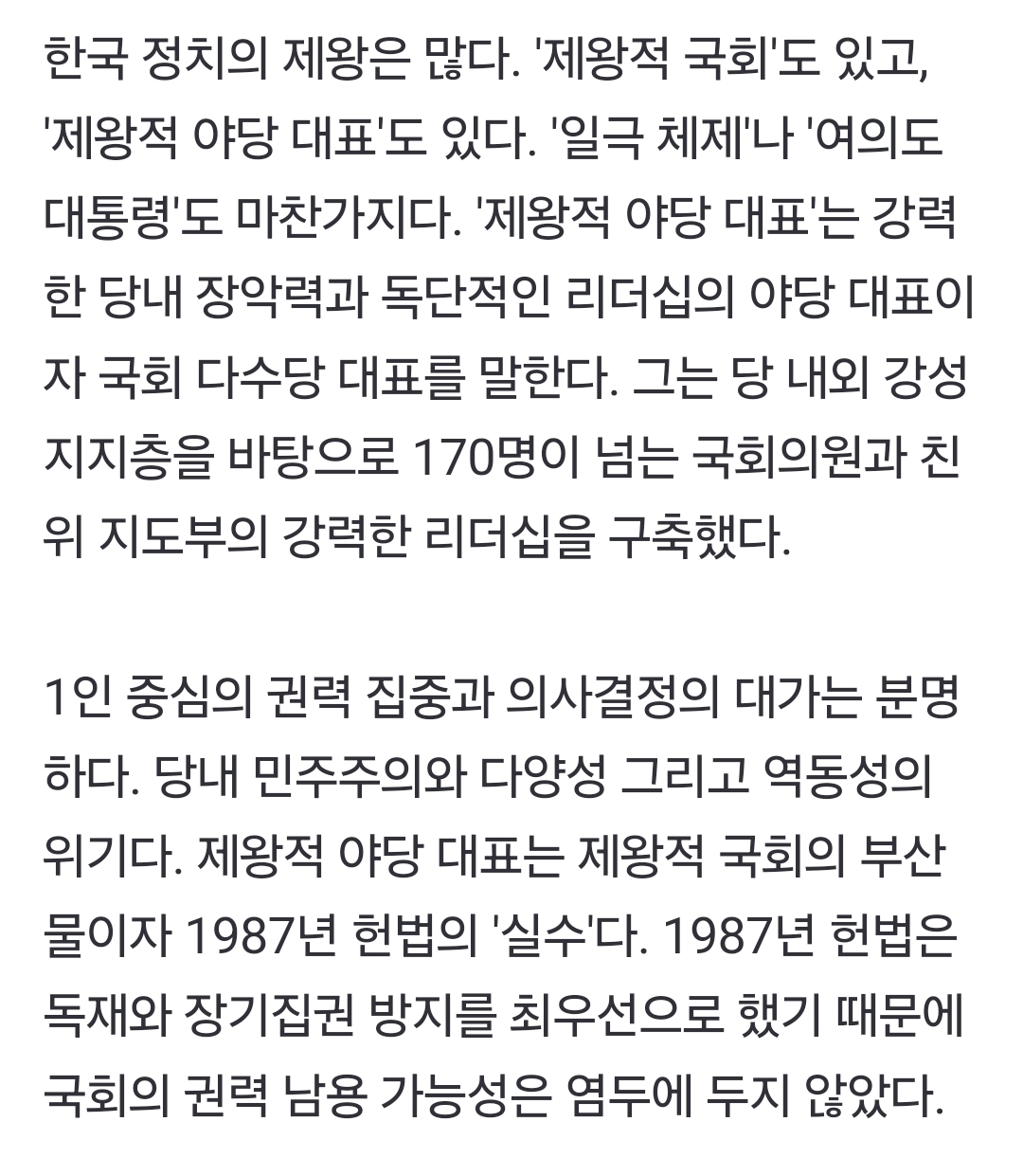 한국 정치의 제왕은 많다. '제왕적 국회'도 있고, '제왕적 야당 대표'도 있다. '일극 체제'나 '여의도 대통령'도 마찬가지다. '제왕적 야당 대표'는 강력한 당내 장악력과 독단적인 리더십의 야당 대표이자 국회 다수당 대표를 말한다. 그는 당 내외 강성 지지층을 바탕으로 170명이 넘는 국회의원과 친위 지도부의 강력한 리더십을 구축했다.

1인 중심의 권력 집중과 의사결정의 대가는 분명하다. 당내 민주주의와 다양성 그리고 역동성의 위기다. 제왕적 야당 대표는 제왕적 국회의 부산물이자 1987년 헌법의 '실수'다. 1987년 헌법은 독재와 장기집권 방지를 최우선으로 했기 때문에 국회의 권력 남용 가능성은 염두에 두지 않았다.